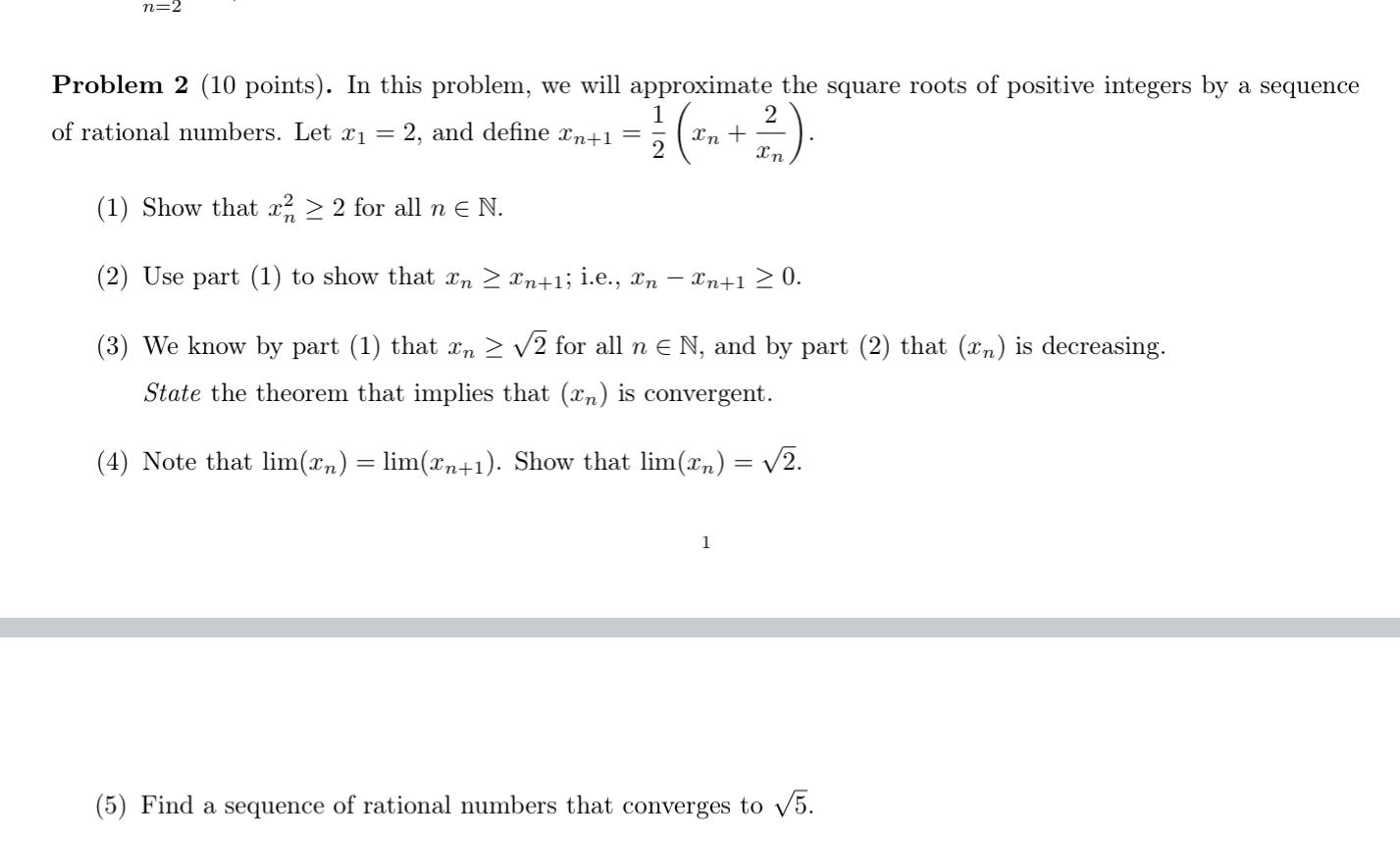 $n=2$

**Problem 2** (10 points). In this problem, we will approximate the square roots of positive integers by a sequence of rational numbers. Let $x_1 = 2$, and define $x_{n+1} = \frac{1}{2}\left(x_n + \frac{2}{x_n}\right)$.

(1) Show that $x_n^2 \geq 2$ for all $n \in \mathbb{N}$.

(2) Use part (1) to show that $x_n \geq x_{n+1}$; i.e., $x_n - x_{n+1} \geq 0$.

(3) We know by part (1) that $x_n \geq \sqrt{2}$ for all $n \in \mathbb{N}$, and by part (2) that $(x_n)$ is decreasing. *State* the theorem that implies that $(x_n)$ is convergent.

(4) Note that $\lim(x_n) = \lim(x_{n+1})$. Show that $\lim(x_n) = \sqrt{2}$.

1

(5) Find a sequence of rational numbers that converges to $\sqrt{5}$.